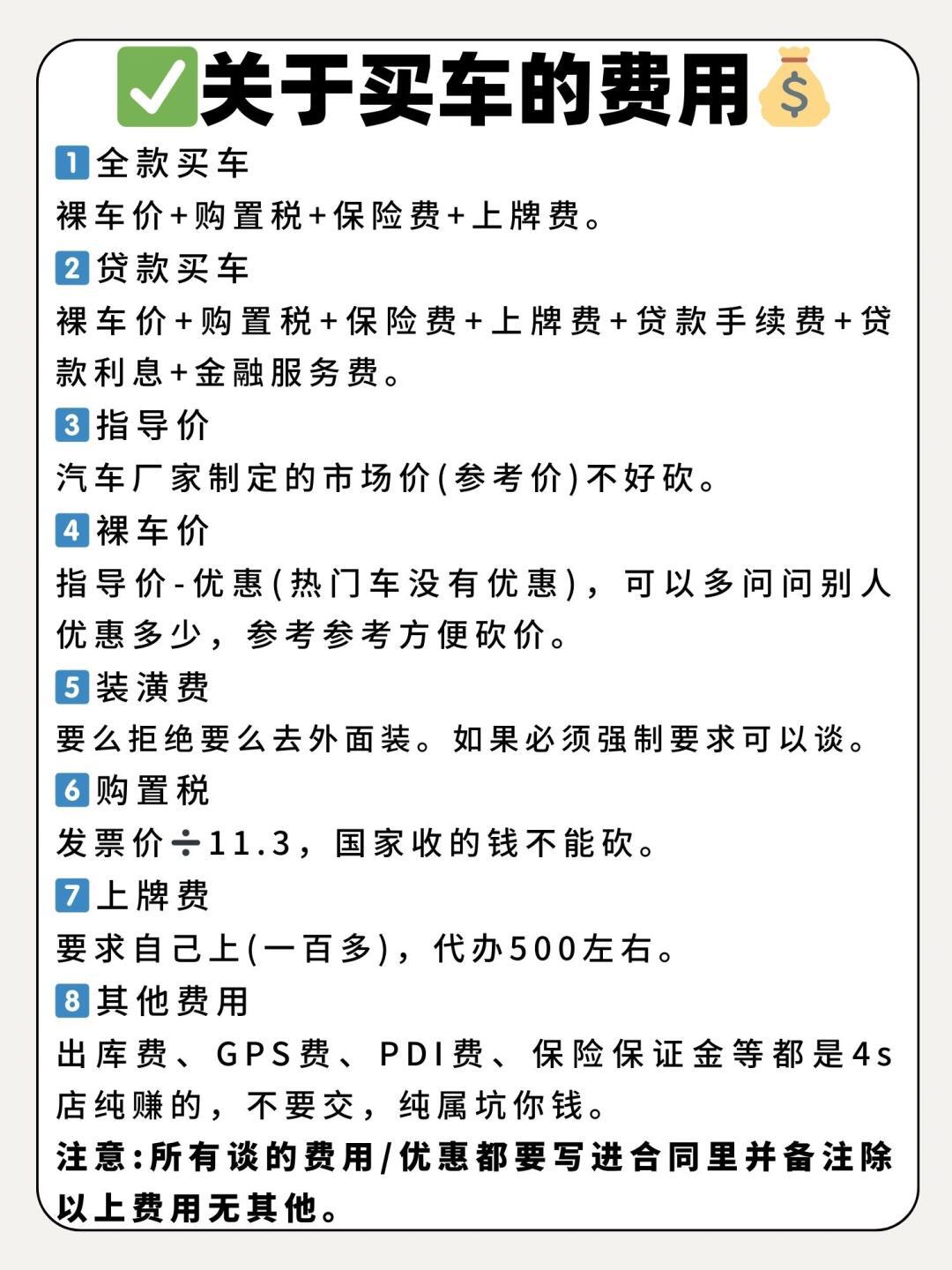 ✅关于买车的费用💰

1 全款买车
裸车价+购置税+保险费+上牌费。

2 贷款买车
裸车价+购置税+保险费+上牌费+贷款手续费+贷款利息+金融服务费。

3 指导价
汽车厂家制定的市场价(参考价)不好砍。

4 裸车价
指导价-优惠(热门车没有优惠)，可以多问问别人优惠多少，参考参考方便砍价。

5 装潢费
要么拒绝要么去外面装。如果必须强制要求可以谈。

6 购置税
发票价÷11.3，国家收的钱不能砍。

7 上牌费
要求自己上(一百多)，代办500左右。

8 其他费用
出库费、GPS费、PDI费、保险保证金等都是4s店纯赚的，不要交，纯属坑你钱。

注意:所有谈的费用/优惠都要写进合同里并备注除以上费用无其他。